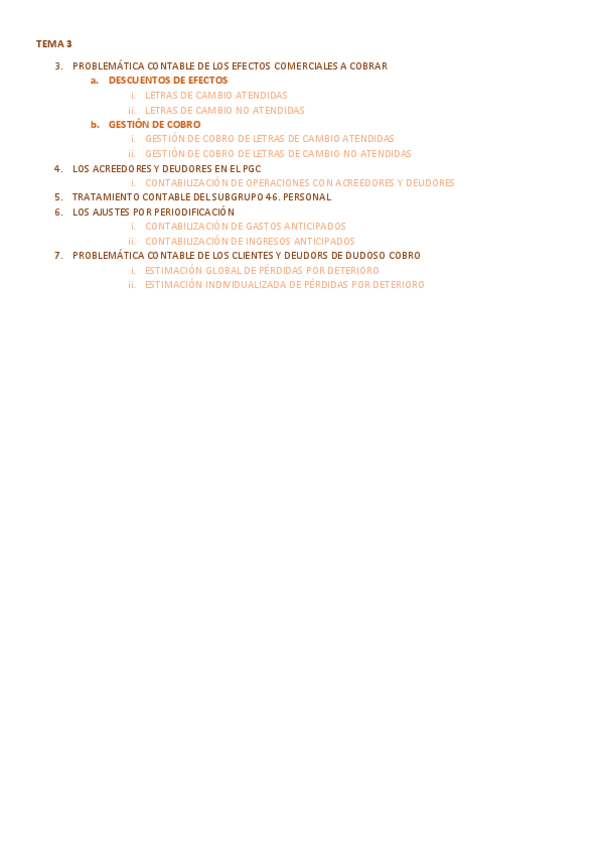 TEMA 3

3. PROBLEMÁTICA CONTABLE DE LOS EFECTOS COMERCIALES A COBRAR
a. DESCUENTOS DE EFECTOS
i. LETRAS DE CAMBIO ATENDIDAS
ii. LETRAS DE CAMBIO NO ATENDIDAS
b. GESTIÓN DE COBRO
i. GESTIÓN DE COBRO DE LETRAS DE CAMBIO ATENDIDAS
ii. GESTIÓN DE COBRO DE LETRAS DE CAMBIO NO ATENDIDAS
4. LOS ACREEDORES Y DEUDORES EN EL PGC
i. CONTABILIZACIÓN DE OPERACIONES CON ACREEDORES Y DEUDORES
5. TRATAMIENTO CONTABLE DEL SUBGRUPO 46. PERSONAL
6. LOS AJUSTES POR PERIODIFICACIÓN
i. CONTABILIZACIÓN DE GASTOS ANTICIPADOS
ii. CONTABILIZACIÓN DE INGRESOS ANTICIPADOS
7. PROBLEMÁTICA CONTABLE DE LOS CLIENTES Y DEUDORS DE DUDOSO COBRO
i. ESTIMACIÓN GLOBAL DE PÉRDIDAS POR DETERIORO
ii. ESTIMACIÓN INDIVIDUALIZADA DE PÉRDIDAS POR DETERIORO